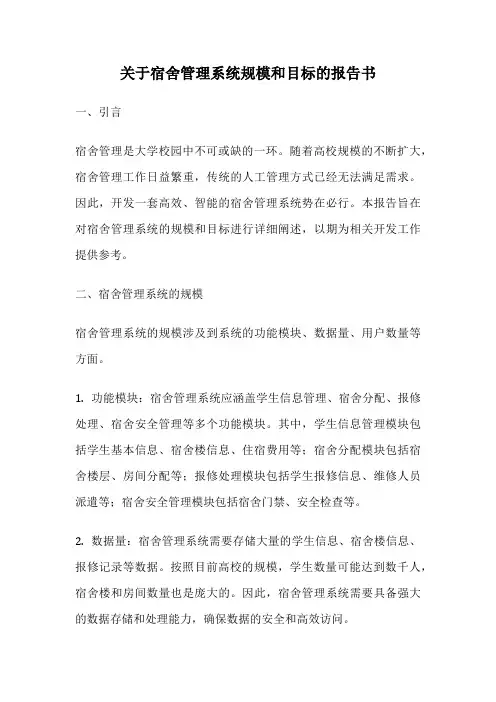 关于宿舍管理系统规模和目标的报告书

一、引言

宿舍管理是大学校园中不可或缺的一环。随着高校规模的不断扩大，宿舍管理工作日益繁重，传统的人工管理方式已经无法满足需求。因此，开发一套高效、智能的宿舍管理系统势在必行。本报告旨在对宿舍管理系统的规模和目标进行详细阐述，以期为相关开发工作提供参考。

二、宿舍管理系统的规模

宿舍管理系统的规模涉及到系统的功能模块、数据量、用户数量等方面。

1. 功能模块：宿舍管理系统应涵盖学生信息管理、宿舍分配、报修处理、宿舍安全管理等多个功能模块。其中，学生信息管理模块包括学生基本信息、宿舍楼信息、住宿费用等；宿舍分配模块包括宿舍楼层、房间分配等；报修处理模块包括学生报修信息、维修人员派遣等；宿舍安全管理模块包括宿舍门禁、安全检查等。

2. 数据量：宿舍管理系统需要存储大量的学生信息、宿舍楼信息、报修记录等数据。按照目前高校的规模，学生数量可能达到数千人，宿舍楼和房间数量也是庞大的。因此，宿舍管理系统需要具备强大的数据存储和处理能力，确保数据的安全和高效访问。